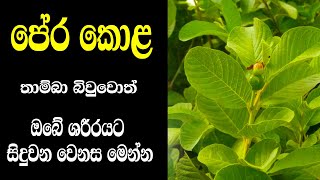 පේර කොළ

තාම්බා බිවුවොත්

ඔබේ ශරීරයට සිදුවන වෙනස මෙන්න